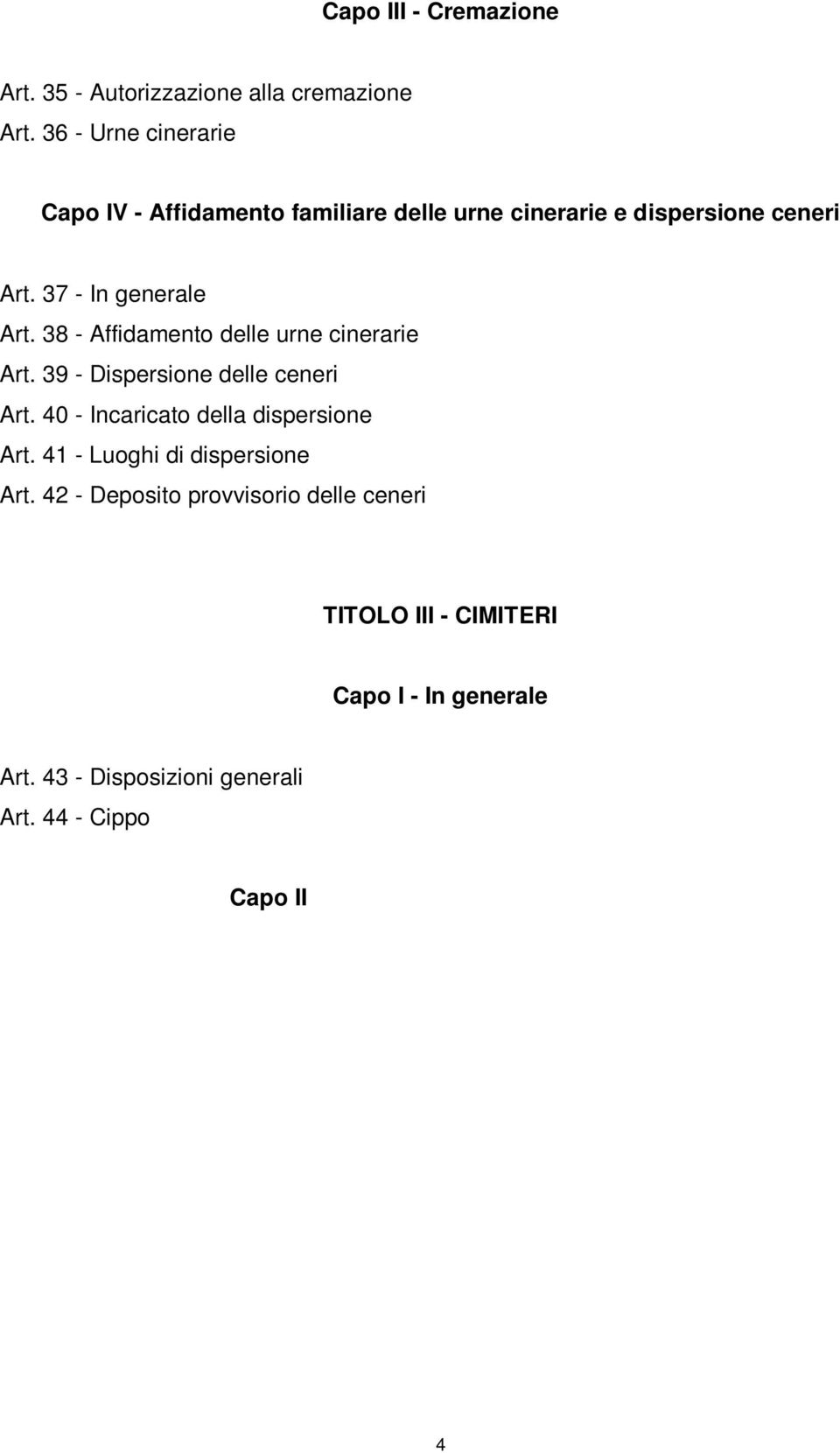 Capo III - Cremazione

Art. 35 - Autorizzazione alla cremazione
Art. 36 - Urne cinerarie

Capo IV - Affidamento familiare delle urne cinerarie e dispersione ceneri

Art. 37 - In generale
Art. 38 - Affidamento delle urne cinerarie
Art. 39 - Dispersione delle ceneri
Art. 40 - Incaricato della dispersione
Art. 41 - Luoghi di dispersione
Art. 42 - Deposito provvisorio delle ceneri

TITOLO III - CIMITERI

Capo I - In generale

Art. 43 - Disposizioni generali
Art. 44 - Cippo

Capo II

4